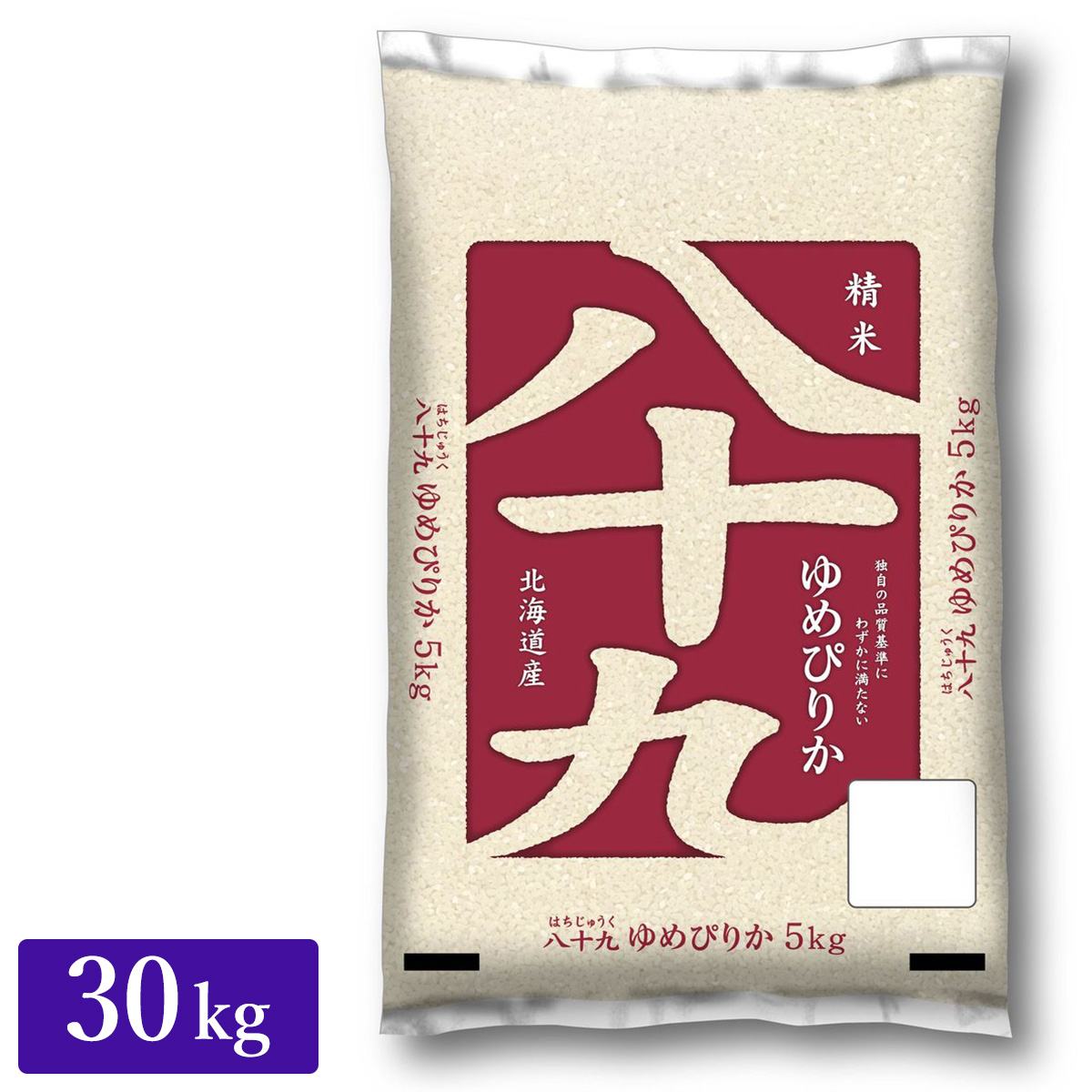 精米

八十九

北海道産

独自の品質基準に わずかに満たない

ゆめぴりか

はちじゅうく
八十九 ゆめぴりか 5kg

はちじゅうく
八十九 ゆめぴりか 5kg

はちじゅうく
八十九 ゆめぴりか 5kg

30kg